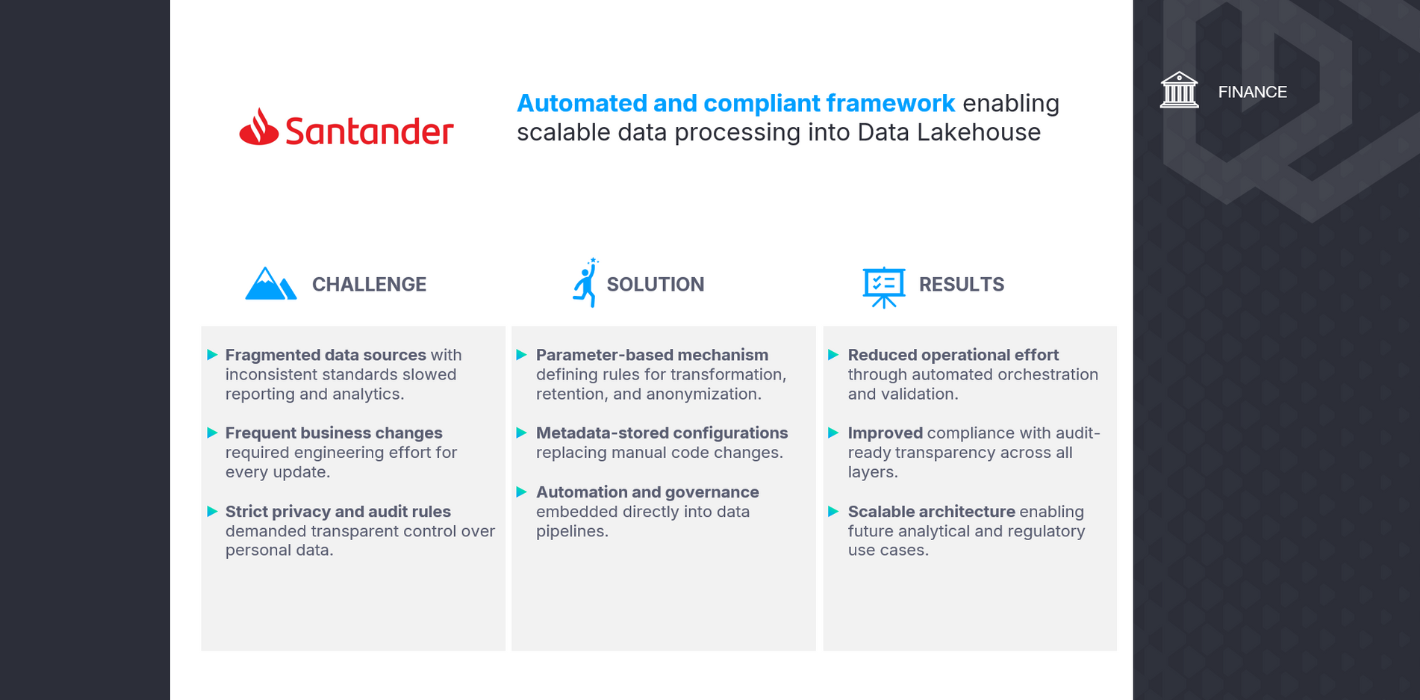 Santander

Automated and compliant framework enabling scalable data processing into Data Lakehouse

FINANCE

CHALLENGE

Fragmented data sources with inconsistent standards slowed reporting and analytics.

Frequent business changes required engineering effort for every update.

Strict privacy and audit rules demanded transparent control over personal data.

SOLUTION

Parameter-based mechanism defining rules for transformation, retention, and anonymization.

Metadata-stored configurations replacing manual code changes.

Automation and governance embedded directly into data pipelines.

RESULTS

Reduced operational effort through automated orchestration and validation.

Improved compliance with audit-ready transparency across all layers.

Scalable architecture enabling future analytical and regulatory use cases.